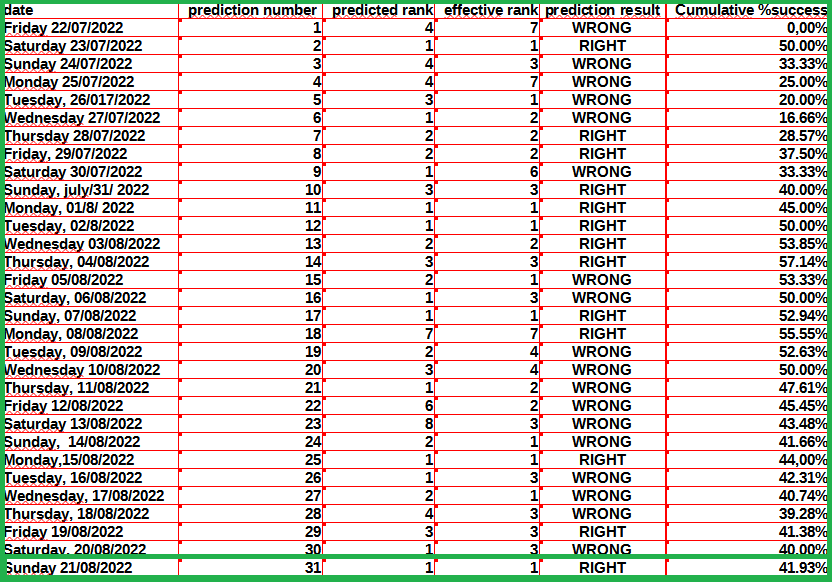 | date | prediction number | predicted rank | effective rank | prediction result | Cumulative %success |
|---|---|---|---|---|---|
| Friday 22/07/2022 | 1 | 4 | 7 | WRONG | 0,00% |
| Saturday 23/07/2022 | 2 | 1 | 1 | RIGHT | 50.00% |
| Sunday 24/07/2022 | 3 | 4 | 3 | WRONG | 33.33% |
| Monday 25/07/2022 | 4 | 4 | 7 | WRONG | 25.00% |
| Tuesday, 26/017/2022 | 5 | 3 | 1 | WRONG | 20.00% |
| Wednesday 27/07/2022 | 6 | 1 | 2 | WRONG | 16.66% |
| Thursday 28/07/2022 | 7 | 2 | 2 | RIGHT | 28.57% |
| Friday, 29/07/2022 | 8 | 2 | 2 | RIGHT | 37.50% |
| Saturday 30/07/2022 | 9 | 1 | 6 | WRONG | 33.33% |
| Sunday, july/31/ 2022 | 10 | 3 | 3 | RIGHT | 40.00% |
| Monday, 01/8/ 2022 | 11 | 1 | 1 | RIGHT | 45.00% |
| Tuesday, 02/8/2022 | 12 | 1 | 1 | RIGHT | 50.00% |
| Wednesday 03/08/2022 | 13 | 2 | 2 | RIGHT | 53.85% |
| Thursday, 04/08/2022 | 14 | 3 | 3 | RIGHT | 57.14% |
| Friday 05/08/2022 | 15 | 2 | 1 | WRONG | 53.33% |
| Saturday, 06/08/2022 | 16 | 1 | 3 | WRONG | 50.00% |
| Sunday, 07/08/2022 | 17 | 1 | 1 | RIGHT | 52.94% |
| Monday, 08/08/2022 | 18 | 7 | 7 | RIGHT | 55.55% |
| Tuesday, 09/08/2022 | 19 | 2 | 4 | WRONG | 52.63% |
| Wednesday 10/08/2022 | 20 | 3 | 4 | WRONG | 50.00% |
| Thursday, 11/08/2022 | 21 | 1 | 2 | WRONG | 47.61% |
| Friday 12/08/2022 | 22 | 6 | 2 | WRONG | 45.45% |
| Saturday 13/08/2022 | 23 | 8 | 3 | WRONG | 43.48% |
| Sunday, 14/08/2022 | 24 | 2 | 1 | WRONG | 41.66% |
| Monday,15/08/2022 | 25 | 1 | 1 | RIGHT | 44,00% |
| Tuesday, 16/08/2022 | 26 | 1 | 3 | WRONG | 42.31% |
| Wednesday, 17/08/2022 | 27 | 2 | 1 | WRONG | 40.74% |
| Thursday, 18/08/2022 | 28 | 4 | 3 | WRONG | 39.28% |
| Friday 19/08/2022 | 29 | 3 | 3 | RIGHT | 41.38% |
| Saturday, 20/08/2022 | 30 | 1 | 3 | WRONG | 40.00% |
| Sunday 21/08/2022 | 31 | 1 | 1 | RIGHT | 41.93% |